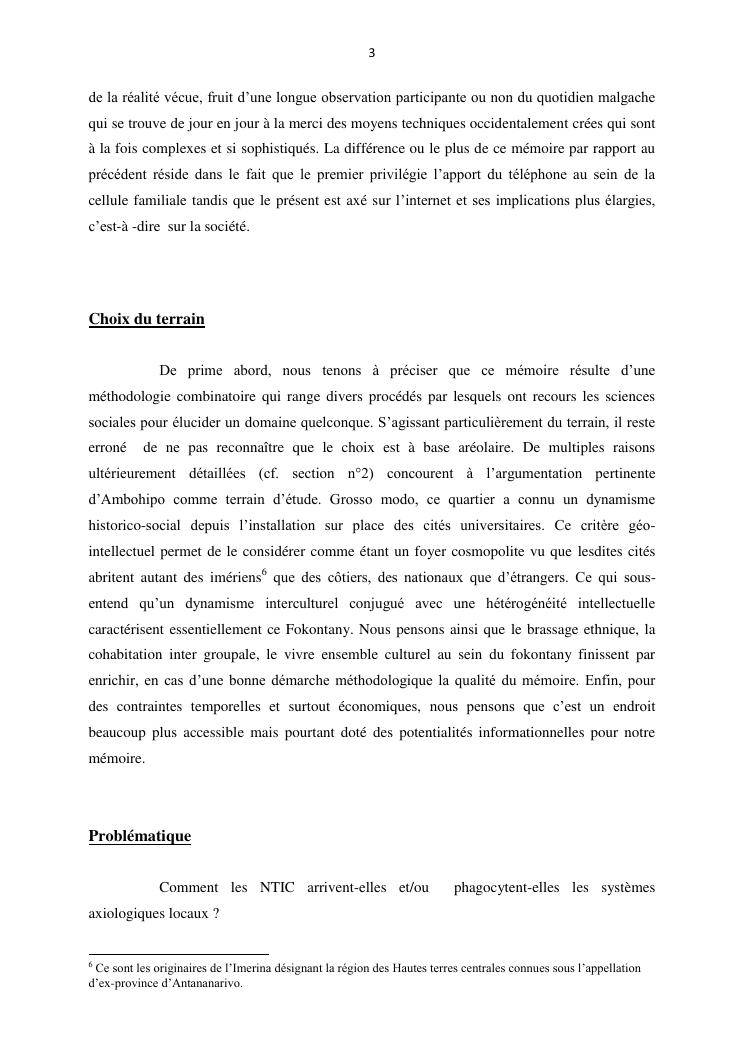 3

de la réalité vécue, fruit d’une longue observation participante ou non du quotidien malgache qui se trouve de jour en jour à la merci des moyens techniques occidentalement crées qui sont à la fois complexes et si sophistiqués. La différence ou le plus de ce mémoire par rapport au précédent réside dans le fait que le premier privilégie l’apport du téléphone au sein de la cellule familiale tandis que le présent est axé sur l’internet et ses implications plus élargies, c’est-à -dire sur la société.

Choix du terrain

De prime abord, nous tenons à préciser que ce mémoire résulte d’une méthodologie combinatoire qui range divers procédés par lesquels ont recours les sciences sociales pour élucider un domaine quelconque. S’agissant particulièrement du terrain, il reste erroné de ne pas reconnaître que le choix est à base aréolaire. De multiples raisons ultérieurement détaillées (cf. section n°2) concourent à l’argumentation pertinente d’Ambohipo comme terrain d’étude. Grosso modo, ce quartier a connu un dynamisme historico-social depuis l’installation sur place des cités universitaires. Ce critère géo-intellectuel permet de le considérer comme étant un foyer cosmopolite vu que lesdites cités abritent autant des imériens$^6$ que des côtiers, des nationaux que d’étrangers. Ce qui sous-entend qu’un dynamisme interculturel conjugué avec une hétérogénéité intellectuelle caractérisent essentiellement ce Fokontany. Nous pensons ainsi que le brassage ethnique, la cohabitation inter groupale, le vivre ensemble culturel au sein du fokontany finissent par enrichir, en cas d’une bonne démarche méthodologique la qualité du mémoire. Enfin, pour des contraintes temporelles et surtout économiques, nous pensons que c’est un endroit beaucoup plus accessible mais pourtant doté des potentialités informationnelles pour notre mémoire.

Problématique

Comment les NTIC arrivent-elles et/ou phagocytent-elles les systèmes axiologiques locaux ?

$^6$ Ce sont les originaires de l’Imerina désignant la région des Hautes terres centrales connues sous l’appellation d’ex-province d’Antananarivo.